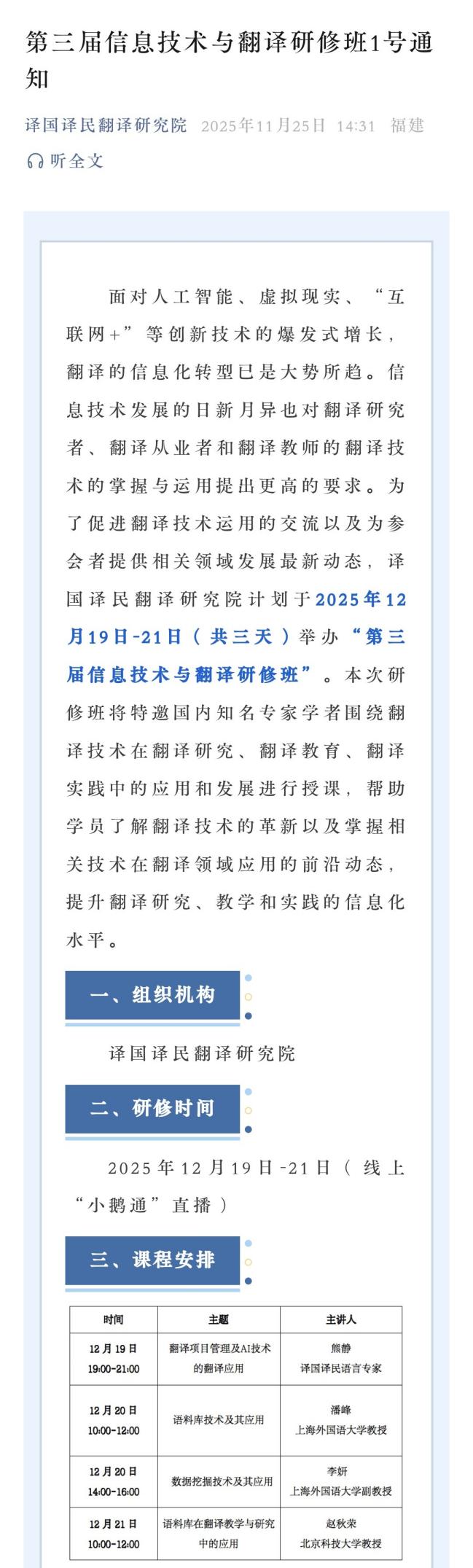 第三届信息技术与翻译研修班1号通知

译国译民翻译研究院 2025年11月25日 14:31 福建

听全文

面对人工智能、虚拟现实、“互联网+”等创新技术的爆发式增长，翻译的信息化转型已是大势所趋。信息技术发展的日新月异也对翻译研究者、翻译从业者和翻译教师的翻译技术的掌握与运用提出更高的要求。为了促进翻译技术运用的交流以及为参会者提供相关领域发展最新动态，译国译民翻译研究院计划于2025年12月19日-21日（共三天）举办“第三届信息技术与翻译研修班”。本次研修班将特邀国内知名专家学者围绕翻译技术在翻译研究、翻译教育、翻译实践中的应用和发展进行授课，帮助学员了解翻译技术的革新以及掌握相关技术在翻译领域应用的前沿动态，提升翻译研究、教学和实践的信息化水平。

一、组织机构

译国译民翻译研究院

二、研修时间

2025年12月19日-21日（线上“小鹅通”直播）

三、课程安排

| 时间 | 主题 | 主讲人 |
|---|---|---|
| 12月19日 19:00-21:00 | 翻译项目管理及AI技术的翻译应用 | 熊静 译国译民语言专家 |
| 12月20日 10:00-12:00 | 语料库技术及其应用 | 潘峰 上海外国语大学教授 |
| 12月20日 14:00-16:00 | 数据挖掘技术及其应用 | 李妍 上海外国语大学副教授 |
| 12月21日 10:00-12:00 | 语料库在翻译教学与研究中的应用 | 赵秋荣 北京科技大学教授 |